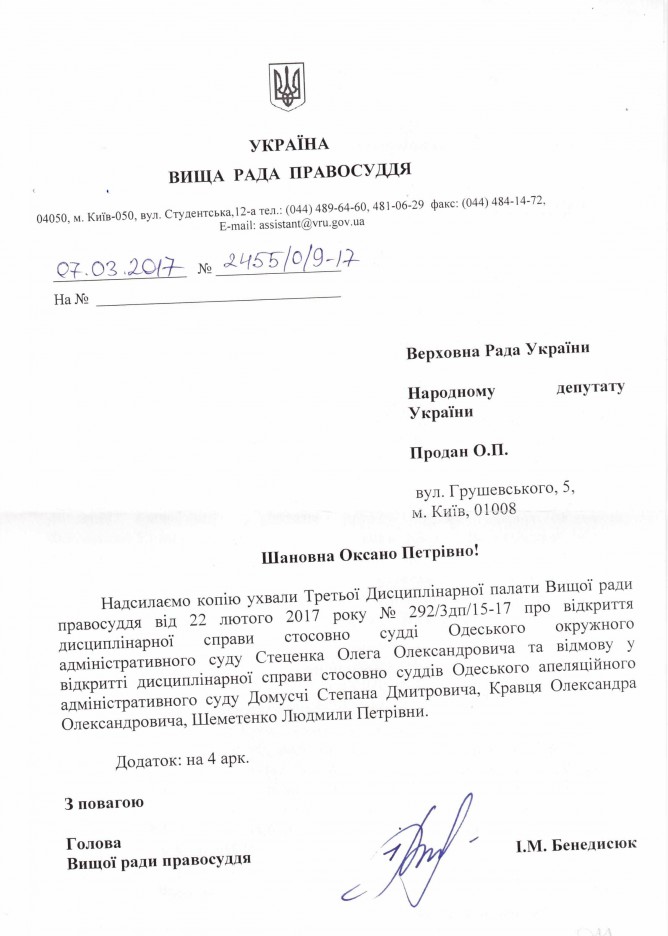 УКРАЇНА
ВИЩА РАДА ПРАВОСУДДЯ

04050, м. Київ-050, вул. Студентська,12-а тел.: (044) 489-64-60, 481-06-29 факс: (044) 484-14-72, E-mail: assistant@vru.gov.ua

07.03.2017 № 2455/0/9-17

На № 

Верховна Рада України

Народному депутату України

Продан О.П.

вул. Грушевського, 5, м. Київ, 01008

Шановна Оксано Петрівно!

Надсилаємо копію ухвали Третьої Дисциплінарної палати Вищої ради правосуддя від 22 лютого 2017 року № 292/3дп/15-17 про відкриття дисциплінарної справи стосовно судді Одеського окружного адміністративного суду Стеценка Олега Олександровича та відмову у відкритті дисциплінарної справи стосовно суддів Одеського апеляційного адміністративного суду Домусчі Степана Дмитровича, Кравця Олександра Олександровича, Шеметенко Людмили Петрівни.

Додаток: на 4 арк.

З повагою

Голова
Вищої ради правосуддя

І.М. Бенедисюк